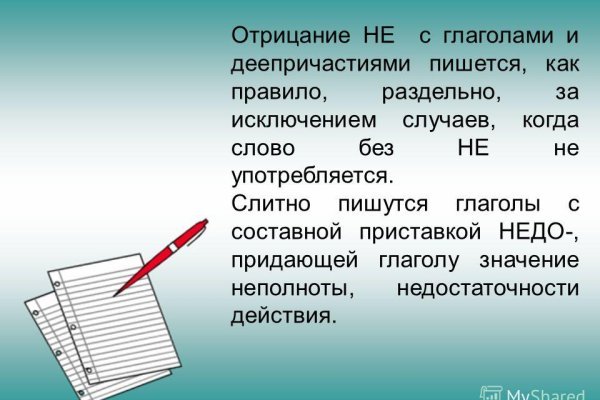 Отрицание НЕ с глаголами и деепричастиями пишется, как правило, раздельно, за исключением случаев, когда слово без НЕ не употребляется.
Слитно пишутся глаголы с составной приставкой НЕДО-, придающей глаголу значение неполноты, недостаточности действия.

MyShared